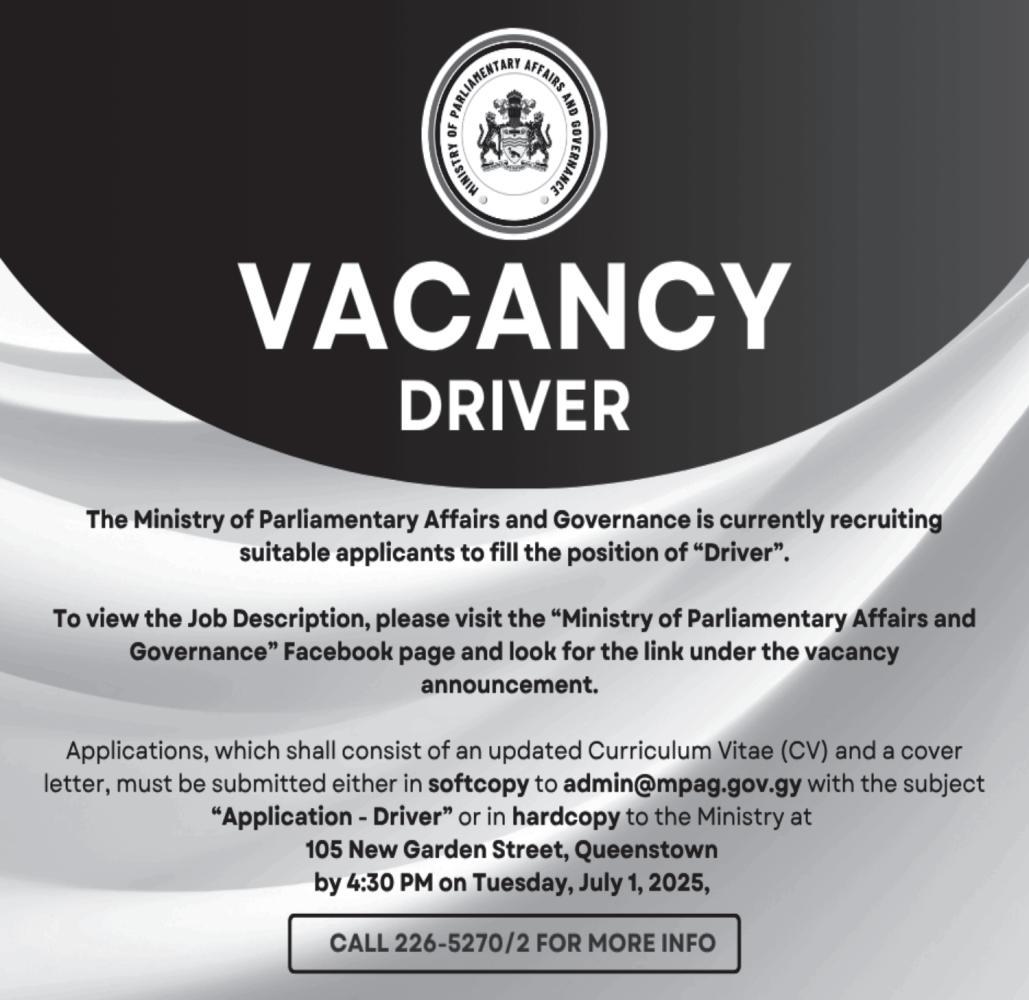 MINISTRY OF PARLIAMENTARY AFFAIRS AND GOVERNANCE

VACANCY
DRIVER

The Ministry of Parliamentary Affairs and Governance is currently recruiting suitable applicants to fill the position of "Driver".

To view the Job Description, please visit the "Ministry of Parliamentary Affairs and Governance" Facebook page and look for the link under the vacancy announcement.

Applications, which shall consist of an updated Curriculum Vitae (CV) and a cover letter, must be submitted either in softcopy to admin@mpag.gov.gy with the subject "Application - Driver" or in hardcopy to the Ministry at
105 New Garden Street, Queenstown
by 4:30 PM on Tuesday, July 1, 2025,

CALL 226-5270/2 FOR MORE INFO